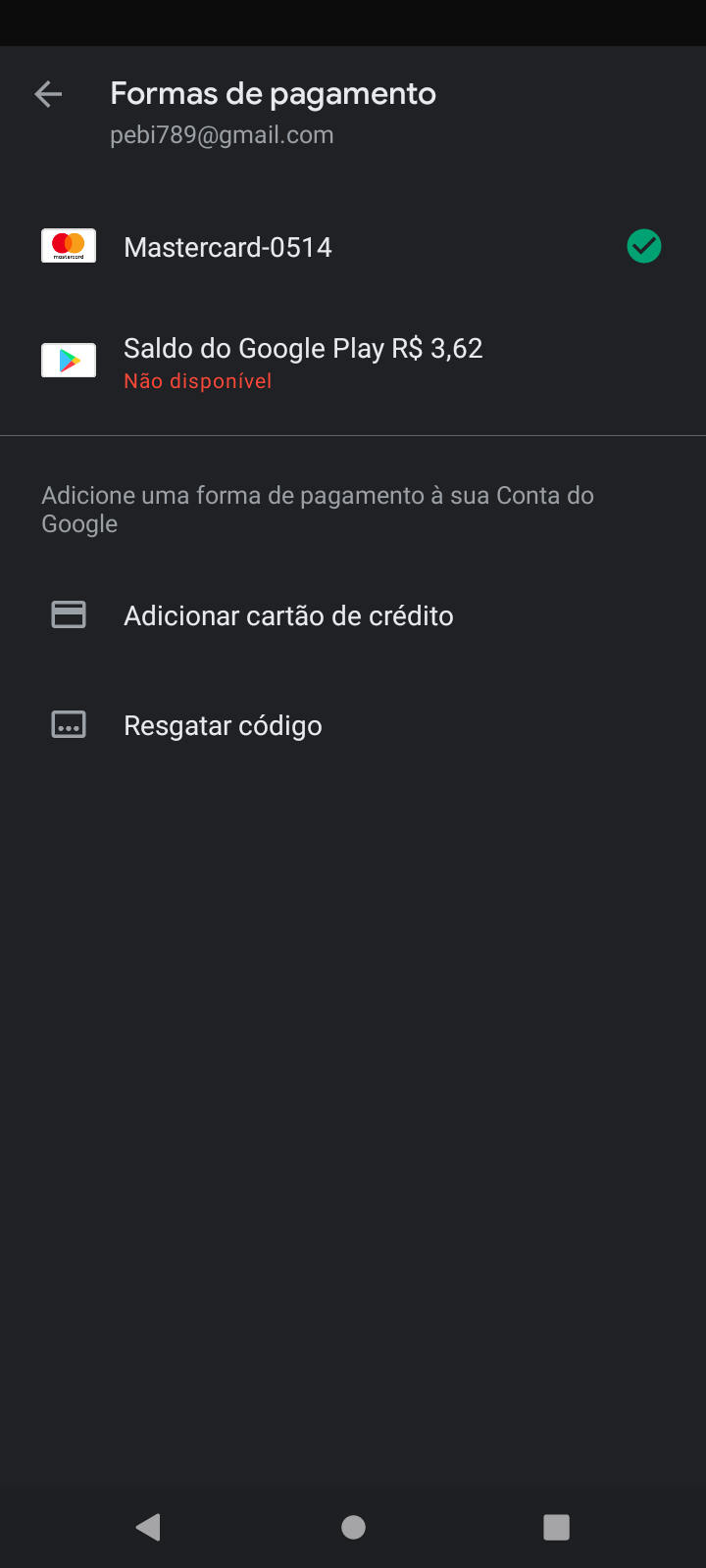 Formas de pagamento
pebi789@gmail.com

mastercard

Mastercard-0514

Saldo do Google Play R$ 3,62
Não disponível

Adicione uma forma de pagamento à sua Conta do Google

Adicionar cartão de crédito

Resgatar código